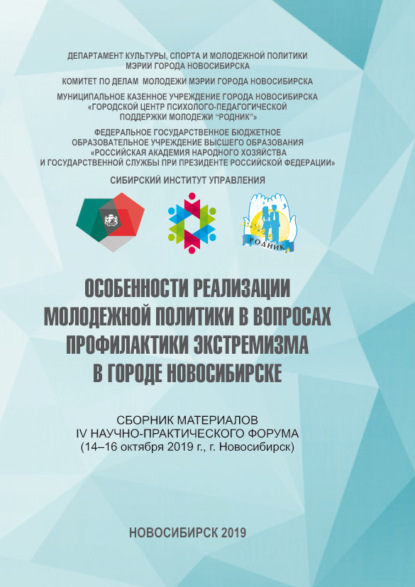 ДЕПАРТАМЕНТ КУЛЬТУРЫ, СПОРТА И МОЛОДЕЖНОЙ ПОЛИТИКИ МЭРИИ ГОРОДА НОВОСИБИРСКА

КОМИТЕТ ПО ДЕЛАМ МОЛОДЕЖИ МЭРИИ ГОРОДА НОВОСИБИРСКА

МУНИЦИПАЛЬНОЕ КАЗЕННОЕ УЧРЕЖДЕНИЕ ГОРОДА НОВОСИБИРСКА «ГОРОДСКОЙ ЦЕНТР ПСИХОЛОГО-ПЕДАГОГИЧЕСКОЙ ПОДДЕРЖКИ МОЛОДЕЖИ "РОДНИК"»

ФЕДЕРАЛЬНОЕ ГОСУДАРСТВЕННОЕ БЮДЖЕТНОЕ ОБРАЗОВАТЕЛЬНОЕ УЧРЕЖДЕНИЕ ВЫСШЕГО ОБРАЗОВАНИЯ «РОССИЙСКАЯ АКАДЕМИЯ НАРОДНОГО ХОЗЯЙСТВА И ГОСУДАРСТВЕННОЙ СЛУЖБЫ ПРИ ПРЕЗИДЕНТЕ РОССИЙСКОЙ ФЕДЕРАЦИИ»

СИБИРСКИЙ ИНСТИТУТ УПРАВЛЕНИЯ

РОДНИК

ОСОБЕННОСТИ РЕАЛИЗАЦИИ МОЛОДЕЖНОЙ ПОЛИТИКИ В ВОПРОСАХ ПРОФИЛАКТИКИ ЭКСТРЕМИЗМА В ГОРОДЕ НОВОСИБИРСКЕ

СБОРНИК МАТЕРИАЛОВ
IV НАУЧНО-ПРАКТИЧЕСКОГО ФОРУМА
(14–16 октября 2019 г., г. Новосибирск)

НОВОСИБИРСК 2019